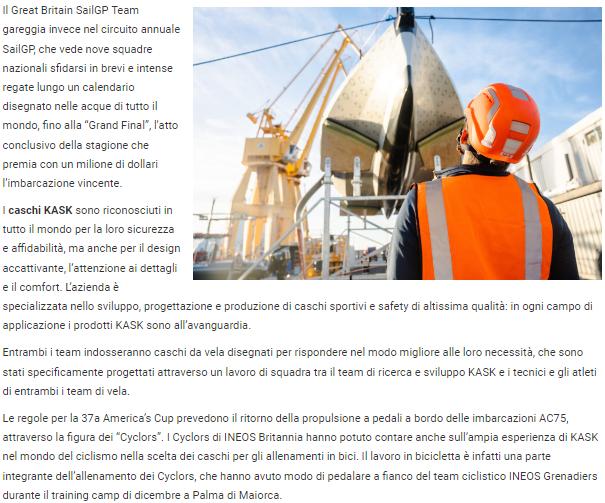 Il Great Britain SailGP Team gareggia invece nel circuito annuale SailGP, che vede nove squadre nazionali sfidarsi in brevi e intense regate lungo un calendario disegnato nelle acque di tutto il mondo, fino alla "Grand Final", l'atto conclusivo della stagione che premia con un milione di dollari l'imbarcazione vincente.

I caschi KASK sono riconosciuti in tutto il mondo per la loro sicurezza e affidabilità, ma anche per il design accattivante, l'attenzione ai dettagli e il comfort. L'azienda è specializzata nello sviluppo, progettazione e produzione di caschi sportivi e safety di altissima qualità: in ogni campo di applicazione i prodotti KASK sono all'avanguardia.

Entrambi i team indosseranno caschi da vela disegnati per rispondere nel modo migliore alle loro necessità, che sono stati specificamente progettati attraverso un lavoro di squadra tra il team di ricerca e sviluppo KASK e i tecnici e gli atleti di entrambi i team di vela.

Le regole per la 37a America's Cup prevedono il ritorno della propulsione a pedali a bordo delle imbarcazioni AC75, attraverso la figura dei "Cyclors". I Cyclors di INEOS Britannia hanno potuto contare anche sull'ampia esperienza di KASK nel mondo del ciclismo nella scelta dei caschi per gli allenamenti in bici. Il lavoro in bicicletta è infatti una parte integrante dell'allenamento dei Cyclors, che hanno avuto modo di pedalare a fianco del team ciclistico INEOS Grenadiers durante il training camp di dicembre a Palma di Maiorca.